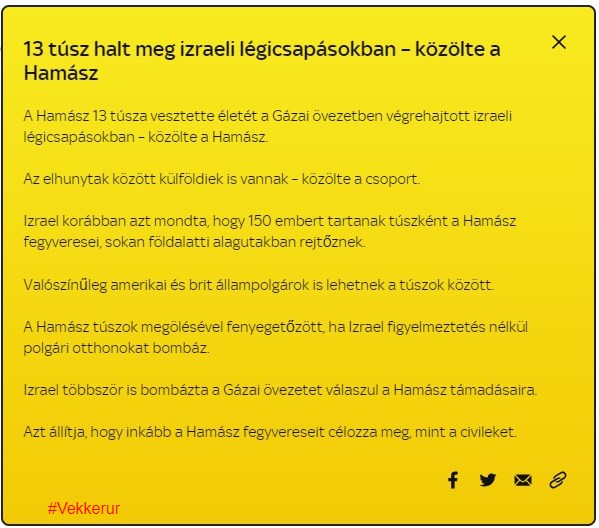 13 túsz halt meg izraeli légicsapásokban – közölte a Hamász

A Hamász 13 túsza vesztette életét a Gázai övezetben végrehajtott izraeli légicsapásokban – közölte a Hamász.

Az elhunytak között külföldiek is vannak – közölte a csoport.

Izrael korábban azt mondta, hogy 150 embert tartanak túszként a Hamász fegyveresei, sokan földalatti alagutakban rejtőznek.

Valószínűleg amerikai és brit állampolgárok is lehetnek a túszok között.

A Hamász túszok megölésével fenyegetőzött, ha Izrael figyelmeztetés nélkül polgári otthonokat bombáz.

Izrael többször is bombázta a Gázai övezetet válaszul a Hamász támadásaira.

Azt állítja, hogy inkább a Hamász fegyvereseit célozza meg, mint a civileket.

#Vekkerur